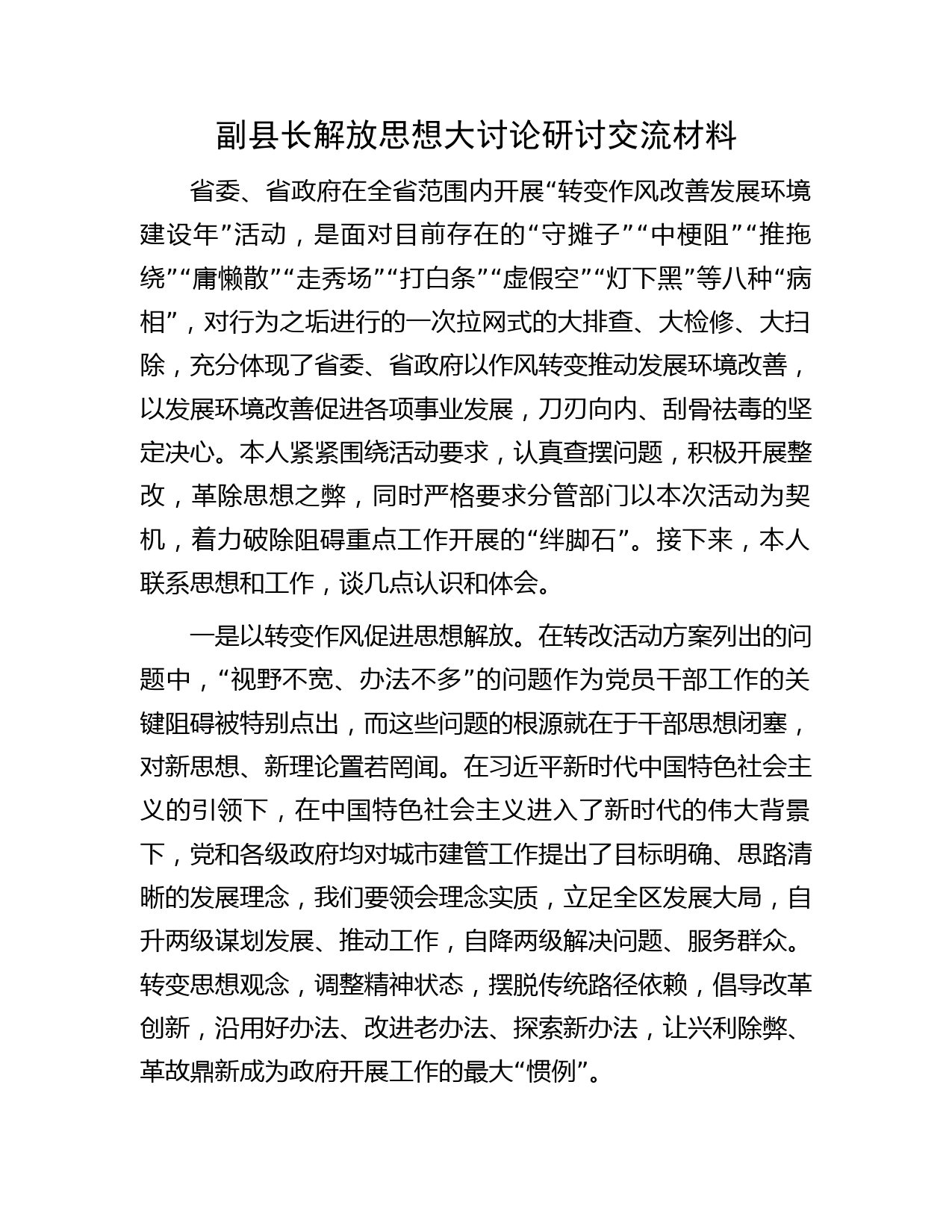 副县长解放思想大讨论研讨交流材料

省委、省政府在全省范围内开展“转变作风改善发展环境建设年”活动，是面对目前存在的“守摊子”“中梗阻”“推拖绕”“庸懒散”“走秀场”“打白条”“虚假空”“灯下黑”等八种“病相”，对行为之垢进行的一次拉网式的大排查、大检修、大扫除，充分体现了省委、省政府以作风转变推动发展环境改善，以发展环境改善促进各项事业发展，刀刃向内、刮骨祛毒的坚定决心。本人紧紧围绕活动要求，认真查摆问题，积极开展整改，革除思想之弊，同时严格要求分管部门以本次活动为契机，着力破除阻碍重点工作开展的“绊脚石”。接下来，本人联系思想和工作，谈几点认识和体会。

一是以转变作风促进思想解放。在转改活动方案列出的问题中，“视野不宽、办法不多”的问题作为党员干部工作的关键阻碍被特别点出，而这些问题的根源就在于干部思想闭塞，对新思想、新理论置若罔闻。在习近平新时代中国特色社会主义的引领下，在中国特色社会主义进入了新时代的伟大背景下，党和各级政府均对城市建管工作提出了目标明确、思路清晰的发展理念，我们要领会理念实质，立足全区发展大局，自升两级谋划发展、推动工作，自降两级解决问题、服务群众。转变思想观念，调整精神状态，摆脱传统路径依赖，倡导改革创新，沿用好办法、改进老办法、探索新办法，让兴利除弊、革故鼎新成为政府开展工作的最大“惯例”。